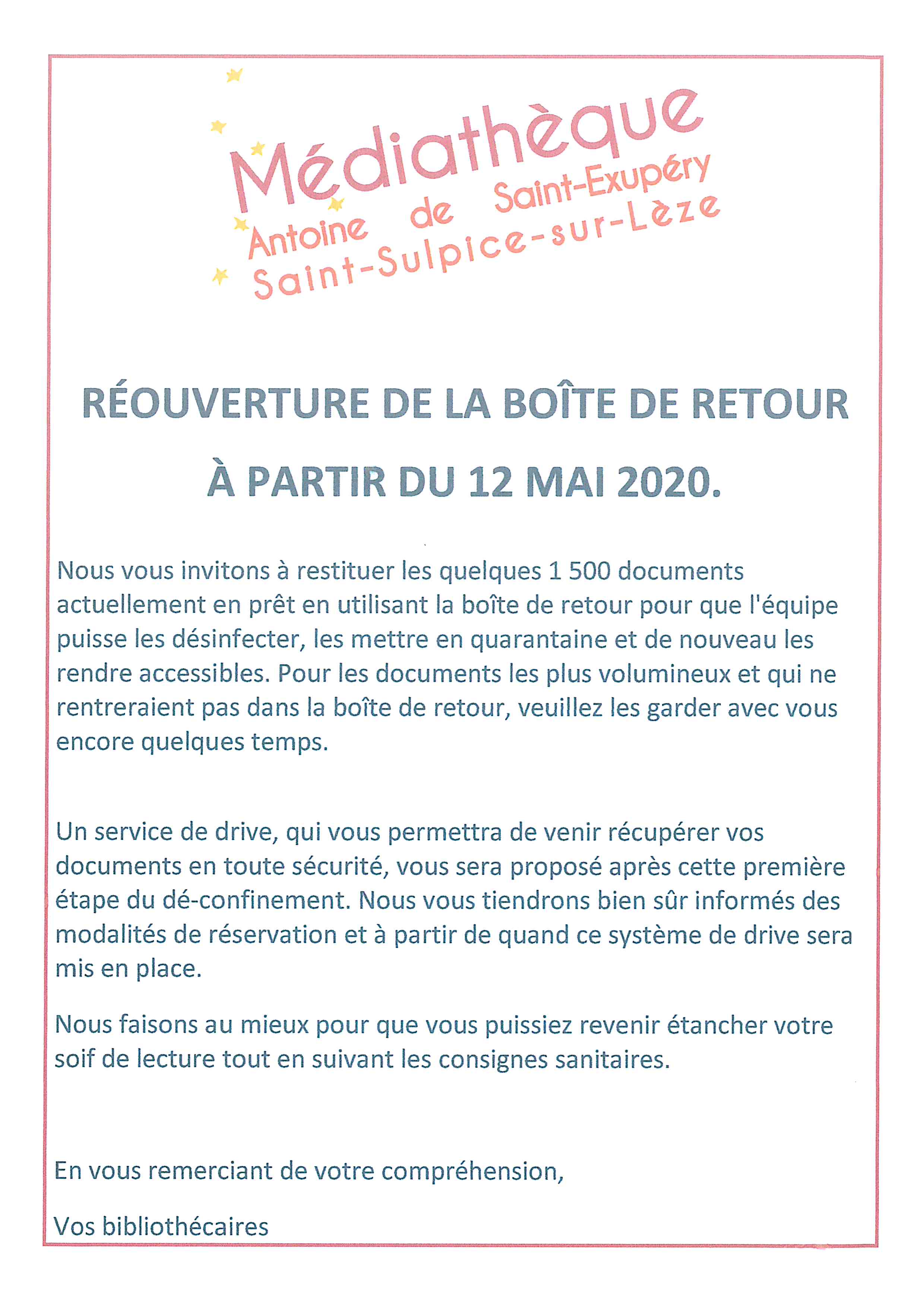 Médiathèque
Antoine de Saint-Exupéry
Saint-Sulpice-sur-Lèze

RÉOUVERTURE DE LA BOÎTE DE RETOUR

À PARTIR DU 12 MAI 2020.

Nous vous invitons à restituer les quelques 1 500 documents actuellement en prêt en utilisant la boîte de retour pour que l'équipe puisse les désinfecter, les mettre en quarantaine et de nouveau les rendre accessibles. Pour les documents les plus volumineux et qui ne rentreraient pas dans la boîte de retour, veuillez les garder avec vous encore quelques temps.

Un service de drive, qui vous permettra de venir récupérer vos documents en toute sécurité, vous sera proposé après cette première étape du dé-confinement. Nous vous tiendrons bien sûr informés des modalités de réservation et à partir de quand ce système de drive sera mis en place.

Nous faisons au mieux pour que vous puissiez revenir étancher votre soif de lecture tout en suivant les consignes sanitaires.

En vous remerciant de votre compréhension,

Vos bibliothécaires